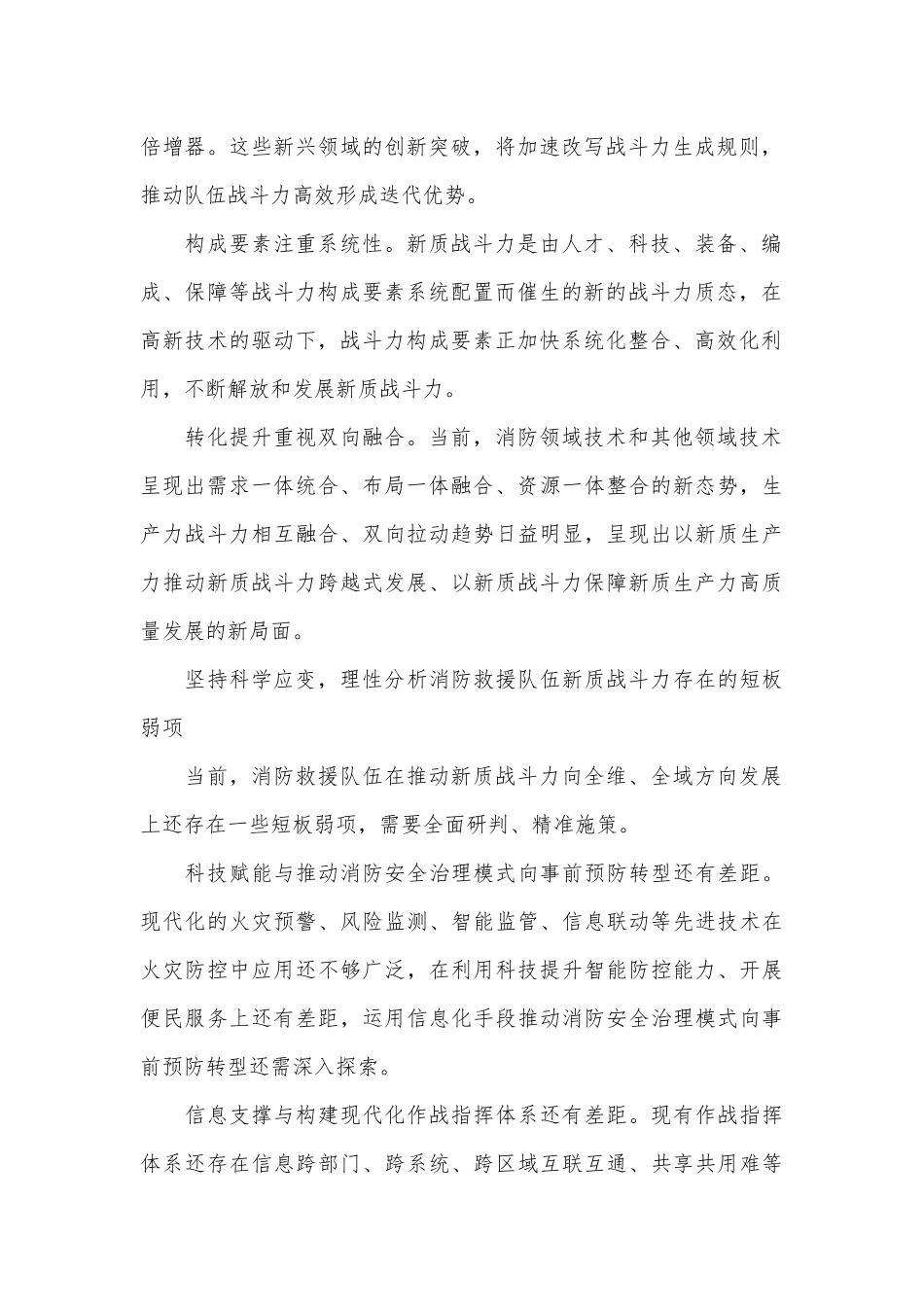 倍增器。这些新兴领域的创新突破，将加速改写战斗力生成规则，推动队伍战斗力高效形成迭代优势。

构成要素注重系统性。新质战斗力是由人才、科技、装备、编成、保障等战斗力构成要素系统配置而催生的新的战斗力质态，在高新技术的驱动下，战斗力构成要素正加快系统化整合、高效化利用，不断解放和发展新质战斗力。

转化提升重视双向融合。当前，消防领域技术和其他领域技术呈现出需求一体统合、布局一体融合、资源一体整合的新态势，生产力战斗力相互融合、双向拉动趋势日益明显，呈现出以新质生产力推动新质战斗力跨越式发展、以新质战斗力保障新质生产力高质量发展的新局面。

坚持科学应变，理性分析消防救援队伍新质战斗力存在的短板弱项

当前，消防救援队伍在推动新质战斗力向全维、全域方向发展上还存在一些短板弱项，需要全面研判、精准施策。

科技赋能与推动消防安全治理模式向事前预防转型还有差距。现代化的火灾预警、风险监测、智能监管、信息联动等先进技术在火灾防控中应用还不够广泛，在利用科技提升智能防控能力、开展便民服务上还有差距，运用信息化手段推动消防安全治理模式向事前预防转型还需深入探索。

信息支撑与构建现代化作战指挥体系还有差距。现有作战指挥体系还存在信息跨部门、跨系统、跨区域互联互通、共享共用难等